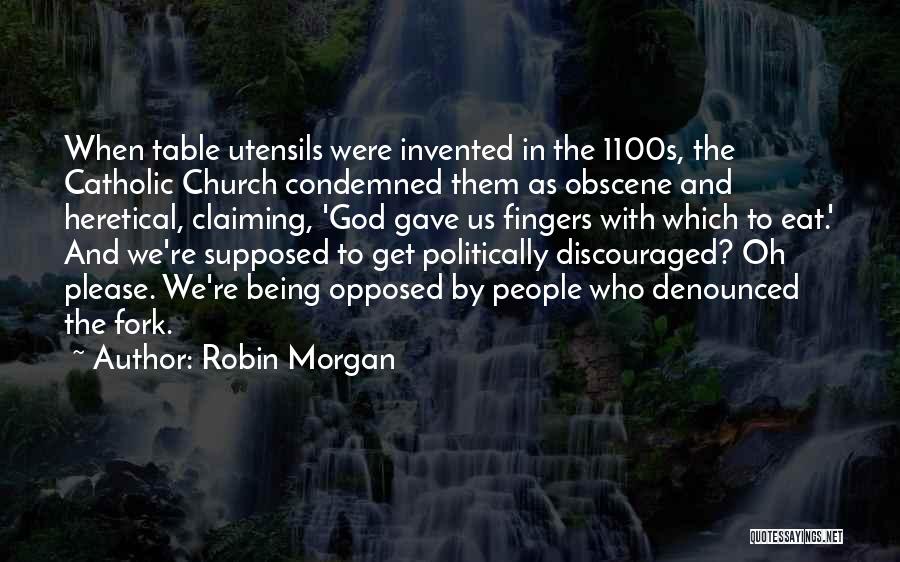 When table utensils were invented in the 1100s, the Catholic Church condemned them as obscene and heretical, claiming, 'God gave us fingers with which to eat.' And we're supposed to get politically discouraged? Oh please. We're being opposed by people who denounced the fork.

~ Author: Robin Morgan

QUOTESSAYINGS.NET